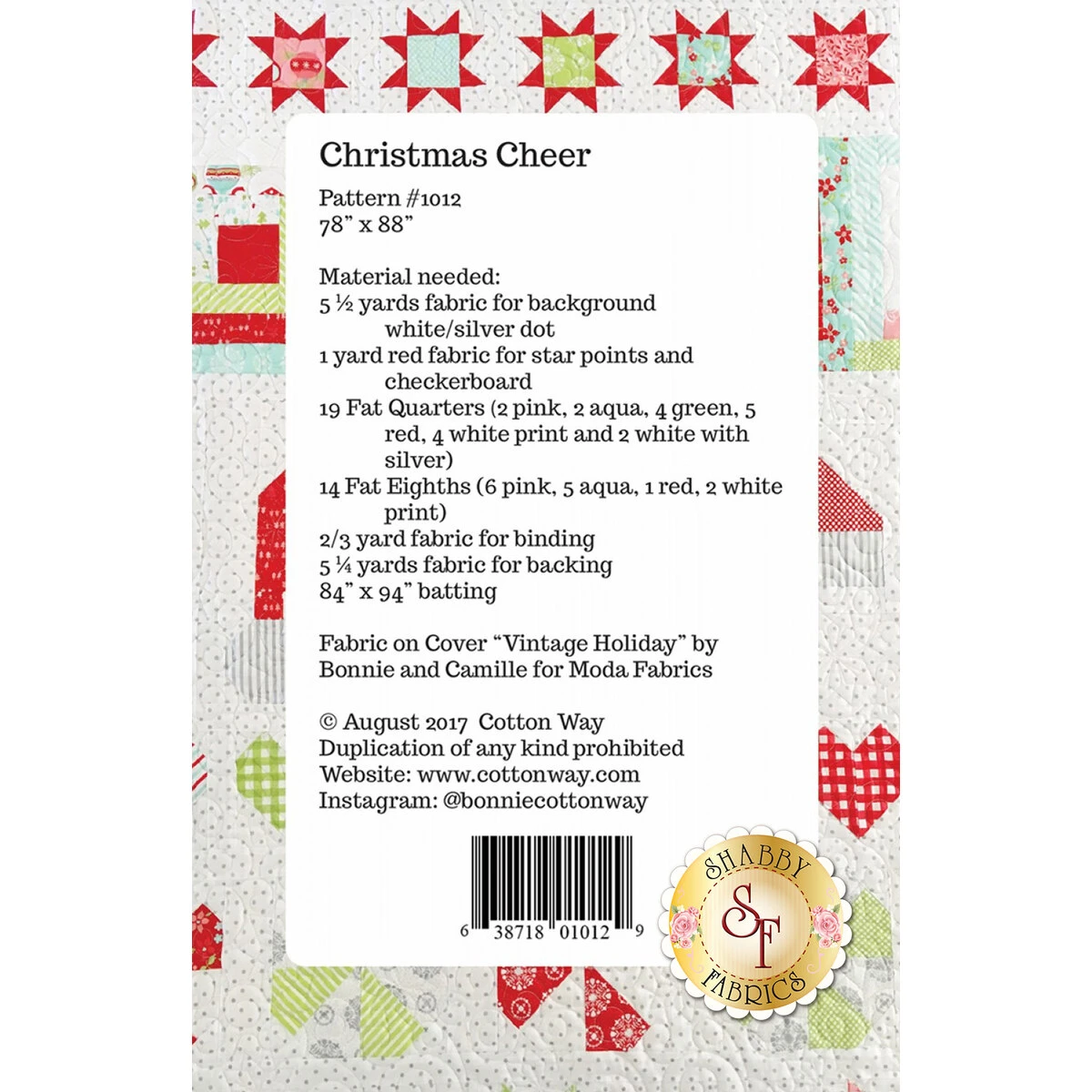 Christmas Cheer

Pattern #1012
78" x 88"

Material needed:
5 ½ yards fabric for background white/silver dot
1 yard red fabric for star points and checkerboard
19 Fat Quarters (2 pink, 2 aqua, 4 green, 5 red, 4 white print and 2 white with silver)
14 Fat Eighths (6 pink, 5 aqua, 1 red, 2 white print)
2/3 yard fabric for binding
5 ¼ yards fabric for backing
84" x 94" batting

Fabric on Cover "Vintage Holiday" by Bonnie and Camille for Moda Fabrics

© August 2017 Cotton Way
Duplication of any kind prohibited
Website: www.cottonway.com
Instagram: @bonniecottonway

6 38718 01012 9

SHABBY
SF
FABRICS